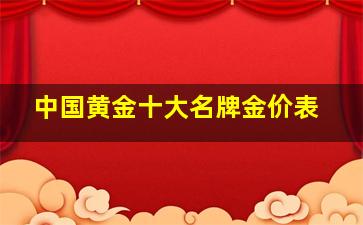 中国黄金十大名牌金价表